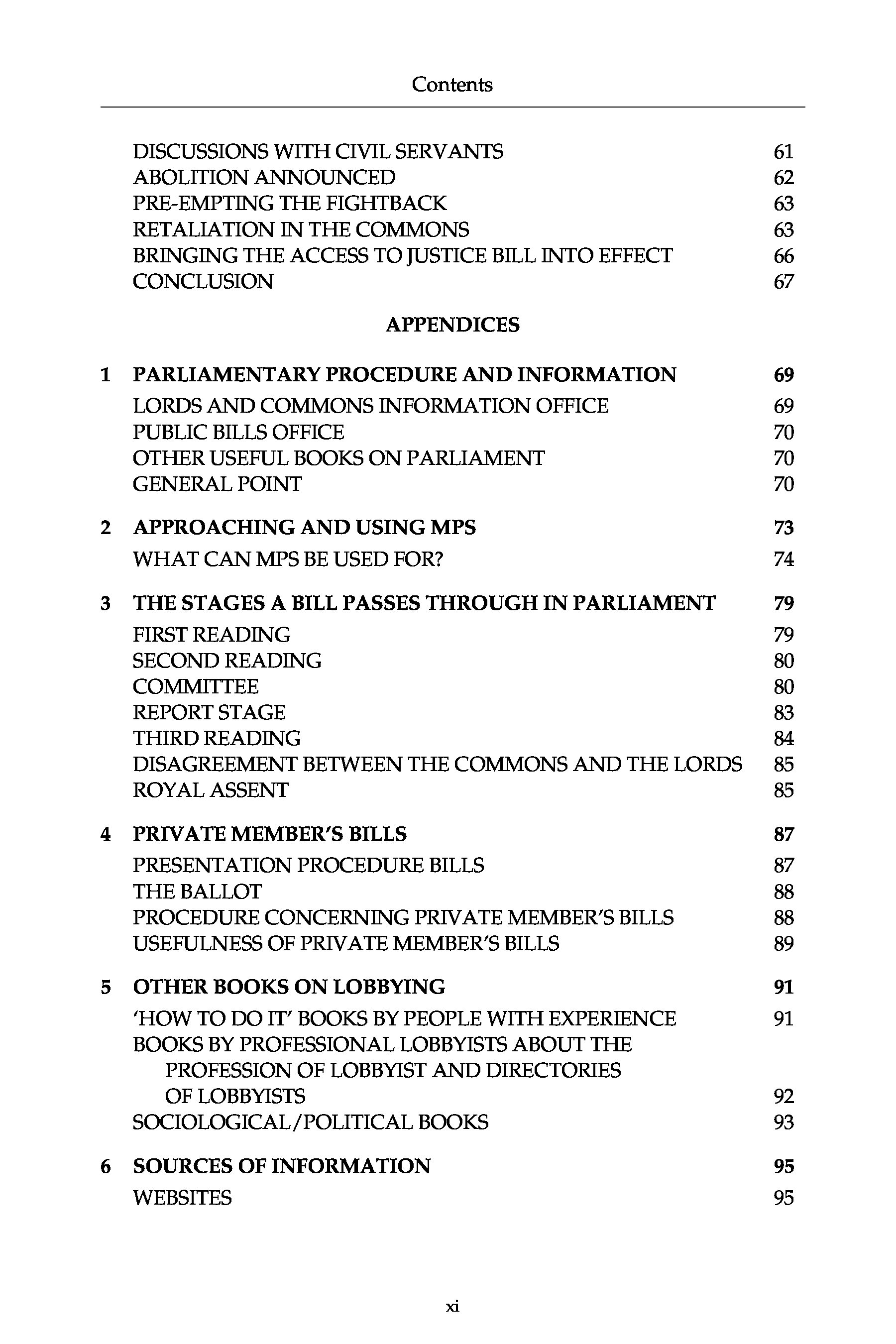 Contents

DISCUSSIONS WITH CIVIL SERVANTS 61
ABOLITION ANNOUNCED 62
PRE-EMPTING THE FIGHTBACK 63
RETALIATION IN THE COMMONS 63
BRINGING THE ACCESS TO JUSTICE BILL INTO EFFECT 66
CONCLUSION 67

APPENDICES

1 PARLIAMENTARY PROCEDURE AND INFORMATION 69
LORDS AND COMMONS INFORMATION OFFICE 69
PUBLIC BILLS OFFICE 70
OTHER USEFUL BOOKS ON PARLIAMENT 70
GENERAL POINT 70

2 APPROACHING AND USING MPS 73
WHAT CAN MPS BE USED FOR? 74

3 THE STAGES A BILL PASSES THROUGH IN PARLIAMENT 79
FIRST READING 79
SECOND READING 80
COMMITTEE 80
REPORT STAGE 83
THIRD READING 84
DISAGREEMENT BETWEEN THE COMMONS AND THE LORDS 85
ROYAL ASSENT 85

4 PRIVATE MEMBER'S BILLS 87
PRESENTATION PROCEDURE BILLS 87
THE BALLOT 88
PROCEDURE CONCERNING PRIVATE MEMBER'S BILLS 88
USEFULNESS OF PRIVATE MEMBER'S BILLS 89

5 OTHER BOOKS ON LOBBYING 91
'HOW TO DO IT' BOOKS BY PEOPLE WITH EXPERIENCE 91
BOOKS BY PROFESSIONAL LOBBYISTS ABOUT THE PROFESSION OF LOBBYIST AND DIRECTORIES OF LOBBYISTS 92
SOCIOLOGICAL/POLITICAL BOOKS 93

6 SOURCES OF INFORMATION 95
WEBSITES 95

xi